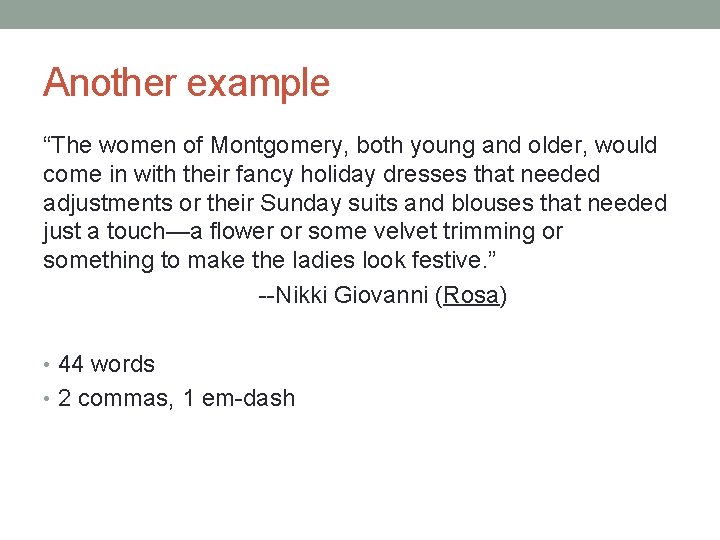 Another example

“The women of Montgomery, both young and older, would come in with their fancy holiday dresses that needed adjustments or their Sunday suits and blouses that needed just a touch—a flower or some velvet trimming or something to make the ladies look festive.”

--Nikki Giovanni (Rosa)

• 44 words
• 2 commas, 1 em-dash